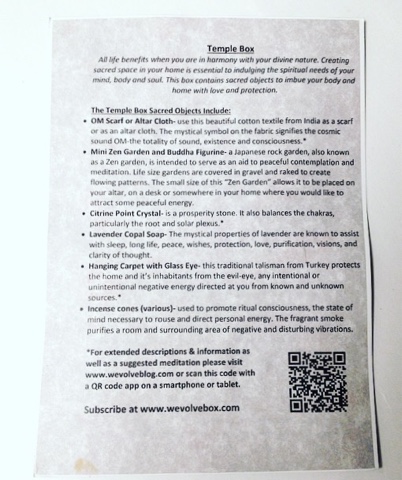 Temple Box

All life benefits when you are in harmony with your divine nature. Creating sacred space in your home is essential to indulging the spiritual needs of your mind, body and soul. This box contains sacred objects to imbue your body and home with love and protection.

The Temple Box Sacred Objects Include:

• OM Scarf or Altar Cloth- use this beautiful cotton textile from India as a scarf or as an altar cloth. The mystical symbol on the fabric signifies the cosmic sound OM-the totality of sound, existence and consciousness.*
• Mini Zen Garden and Buddha Figurine- a Japanese rock garden, also known as a Zen garden, is intended to serve as an aid to peaceful contemplation and meditation. Life size gardens are covered in gravel and raked to create flowing patterns. The small size of this "Zen Garden" allows it to be placed on your altar, on a desk or somewhere in your home where you would like to attract some peaceful energy.
• Citrine Point Crystal- is a prosperity stone. It also balances the chakras, particularly the root and solar plexus.*
• Lavender Copal Soap- The mystical properties of lavender are known to assist with sleep, long life, peace, wishes, protection, love, purification, visions, and clarity of thought.
• Hanging Carpet with Glass Eye- this traditional talisman from Turkey protects the home and it's inhabitants from the evil-eye, any intentional or unintentional negative energy directed at you from known and unknown sources.*
• Incense cones (various)- used to promote ritual consciousness, the state of mind necessary to rouse and direct personal energy. The fragrant smoke purifies a room and surrounding area of negative and disturbing vibrations.

*For extended descriptions & information as well as a suggested meditation please visit www.wevolveblog.com or scan this code with a QR code app on a smartphone or tablet.

Subscribe at www.wevolvebox.com